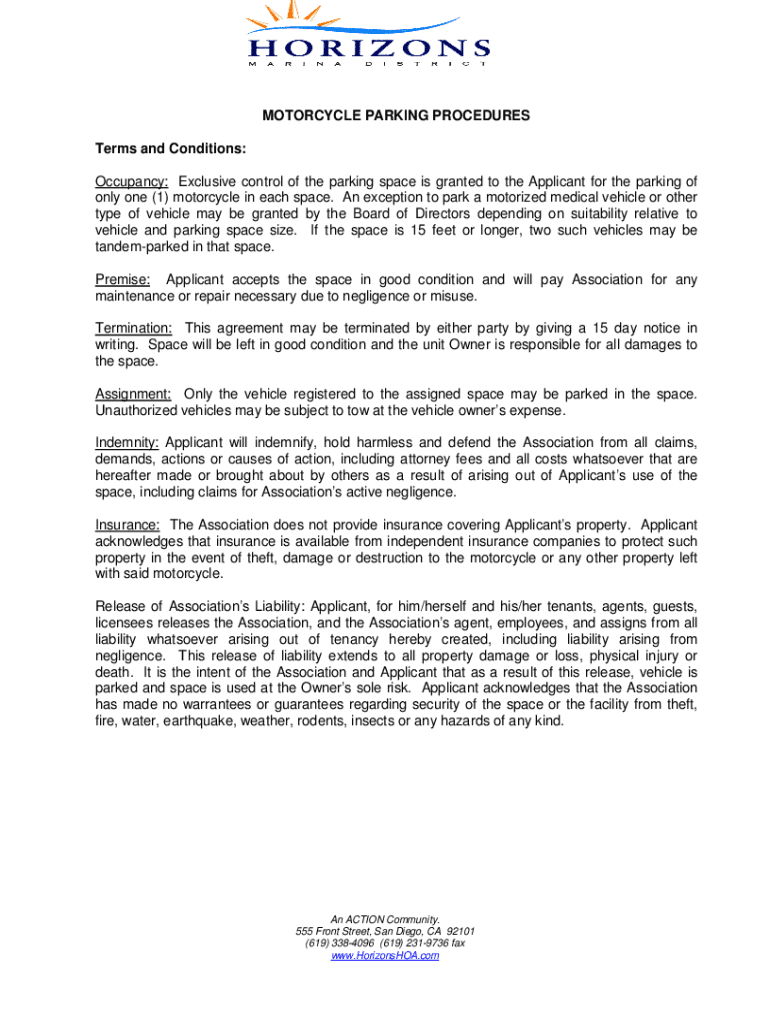 HORIZONS
MARINA DISTRICT

MOTORCYCLE PARKING PROCEDURES

Terms and Conditions:

Occupancy: Exclusive control of the parking space is granted to the Applicant for the parking of only one (1) motorcycle in each space. An exception to park a motorized medical vehicle or other type of vehicle may be granted by the Board of Directors depending on suitability relative to vehicle and parking space size. If the space is 15 feet or longer, two such vehicles may be tandem-parked in that space.

Premise: Applicant accepts the space in good condition and will pay Association for any maintenance or repair necessary due to negligence or misuse.

Termination: This agreement may be terminated by either party by giving a 15 day notice in writing. Space will be left in good condition and the unit Owner is responsible for all damages to the space.

Assignment: Only the vehicle registered to the assigned space may be parked in the space. Unauthorized vehicles may be subject to tow at the vehicle owner's expense.

Indemnity: Applicant will indemnify, hold harmless and defend the Association from all claims, demands, actions or causes of action, including attorney fees and all costs whatsoever that are hereafter made or brought about by others as a result of arising out of Applicant's use of the space, including claims for Association's active negligence.

Insurance: The Association does not provide insurance covering Applicant's property. Applicant acknowledges that insurance is available from independent insurance companies to protect such property in the event of theft, damage or destruction to the motorcycle or any other property left with said motorcycle.

Release of Association's Liability: Applicant, for him/herself and his/her tenants, agents, guests, licensees releases the Association, and the Association's agent, employees, and assigns from all liability whatsoever arising out of tenancy hereby created, including liability arising from negligence. This release of liability extends to all property damage or loss, physical injury or death. It is the intent of the Association and Applicant that as a result of this release, vehicle is parked and space is used at the Owner's sole risk. Applicant acknowledges that the Association has made no warrantees or guarantees regarding security of the space or the facility from theft, fire, water, earthquake, weather, rodents, insects or any hazards of any kind.

An ACTION Community.
555 Front Street, San Diego, CA 92101
(619) 338-4096 (619) 231-9736 fax
www.HorizonsHOA.com